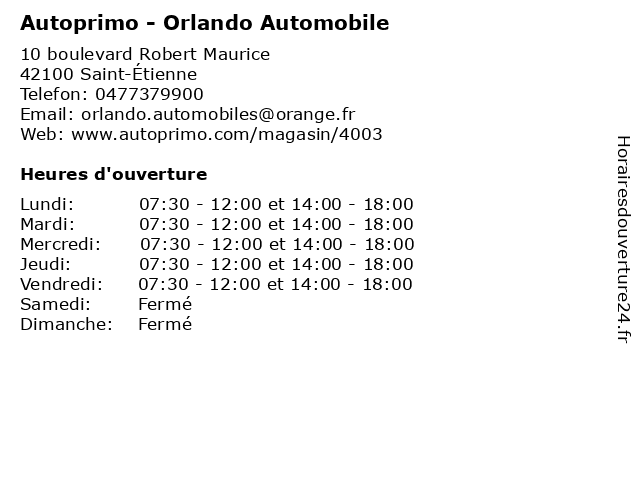 Autoprimo - Orlando Automobile

10 boulevard Robert Maurice
42100 Saint-Étienne
Telefon: 0477379900
Email: orlando.automobiles@orange.fr
Web: www.autoprimo.com/magasin/4003

Heures d'ouverture

| | |
|---|---|
| Lundi: | 07:30 - 12:00 et 14:00 - 18:00 |
| Mardi: | 07:30 - 12:00 et 14:00 - 18:00 |
| Mercredi: | 07:30 - 12:00 et 14:00 - 18:00 |
| Jeudi: | 07:30 - 12:00 et 14:00 - 18:00 |
| Vendredi: | 07:30 - 12:00 et 14:00 - 18:00 |
| Samedi: | Fermé |
| Dimanche: | Fermé |

Horairesdouverture24.fr